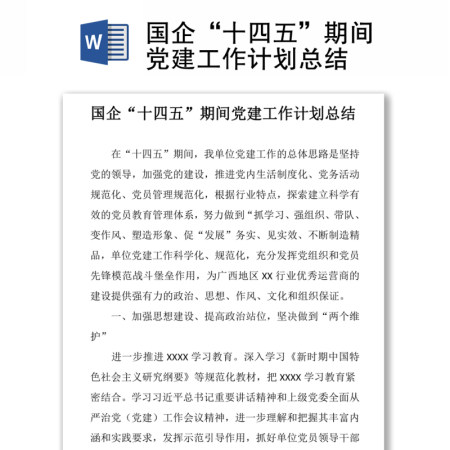 W

国企“十四五”期间党建工作计划总结

国企“十四五”期间党建工作计划总结

在“十四五”期间，我单位党建工作的总体思路是坚持党的领导，加强党的建设，推进党内生活制度化、党务活动规范化、党员管理规范化，根据行业特点，探索建立科学有效的党员教育管理体系，努力做到“抓学习、强组织、带队、变作风、塑造形象、促“发展”务实、见实效、不断制造精品，单位党建工作科学化、规范化，充分发挥党组织和党员先锋模范战斗堡垒作用，为广西地区 XX 行业优秀运营商的建设提供强有力的政治、思想、作风、文化和组织保证。

一、加强思想建设、提高政治站位，坚决做到“两个维护”

进一步推进 XXXX 学习教育。深入学习《新时期中国特色社会主义研究纲要》等规范化教材，把 XXXX 学习教育紧密结合。学习习近平总书记重要讲话精神和上级党委全面从严治党（党建）工作会议精神，进一步理解和把握其丰富内涵和实践要求，发挥示范引导作用，抓好单位党员领导干部